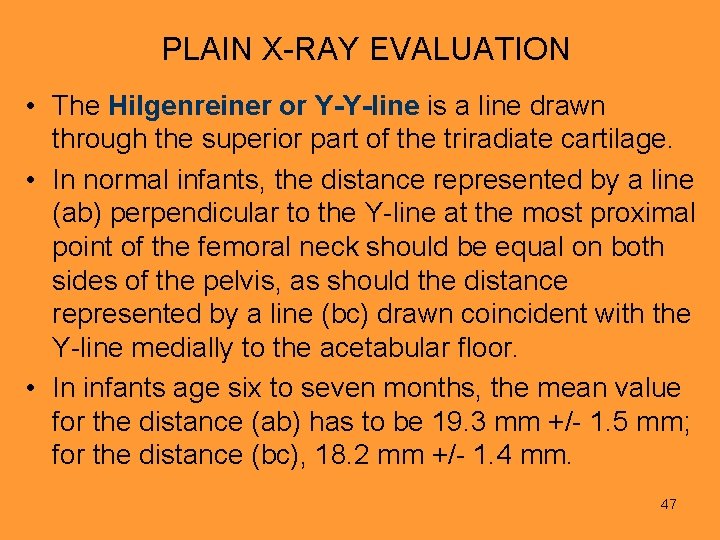 PLAIN X-RAY EVALUATION

• The Hilgenreiner or Y-Y-line is a line drawn through the superior part of the triradiate cartilage.

• In normal infants, the distance represented by a line (ab) perpendicular to the Y-line at the most proximal point of the femoral neck should be equal on both sides of the pelvis, as should the distance represented by a line (bc) drawn coincident with the Y-line medially to the acetabular floor.

• In infants age six to seven months, the mean value for the distance (ab) has to be 19.3 mm +/- 1.5 mm; for the distance (bc), 18.2 mm +/- 1.4 mm.

47